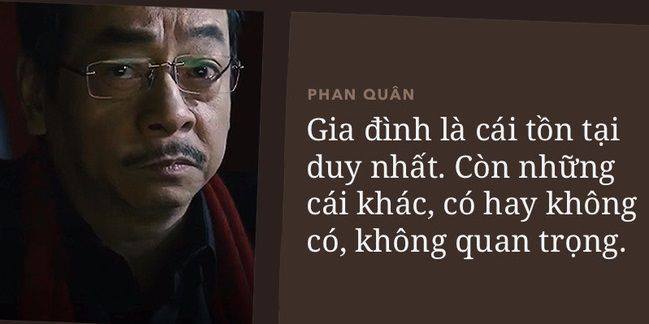 PHAN QUÂN

Gia đình là cái tồn tại duy nhất. Còn những cái khác, có hay không có, không quan trọng.